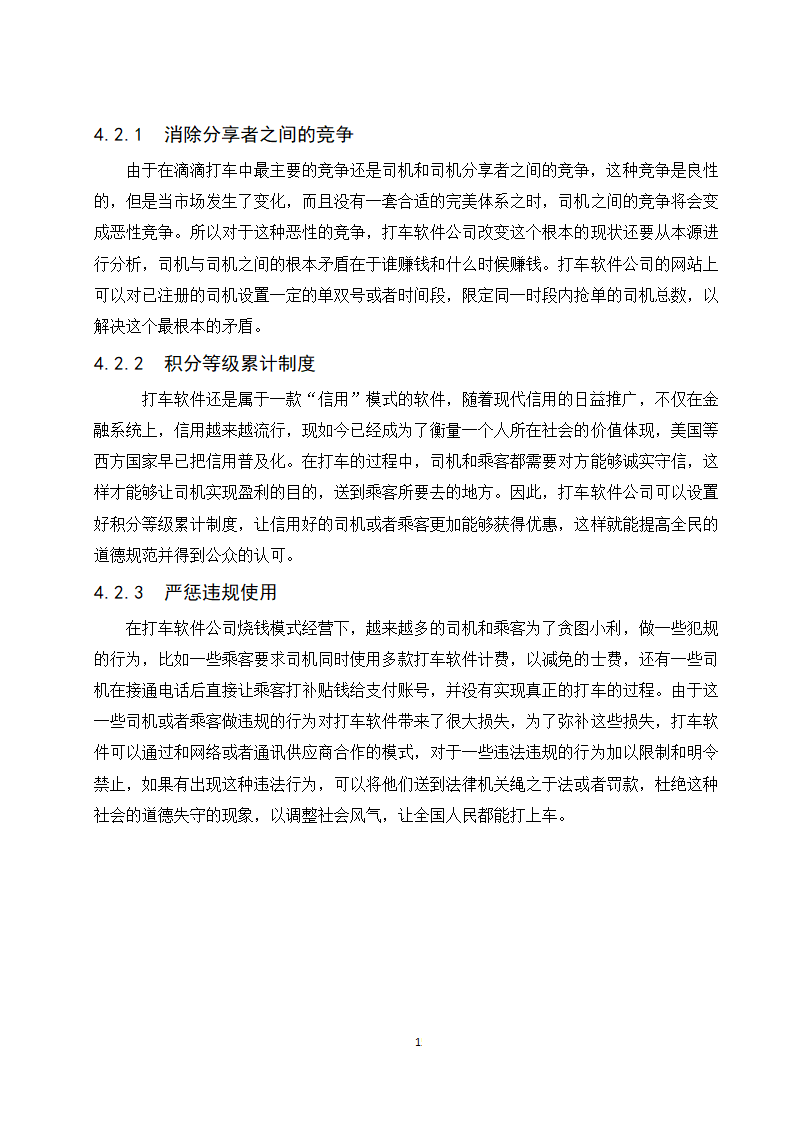 4.2.1　消除分享者之间的竞争

由于在滴滴打车中最主要的竞争还是司机和司机分享者之间的竞争，这种竞争是良性的，但是当市场发生了变化，而且没有一套合适的完美体系之时，司机之间的竞争将会变成恶性竞争。所以对于这种恶性的竞争，打车软件公司改变这个根本的现状还要从本源进行分析，司机与司机之间的根本矛盾在于谁赚钱和什么时候赚钱。打车软件公司的网站上可以对已注册的司机设置一定的单双号或者时间段，限定同一时段内抢单的司机总数，以解决这个最根本的矛盾。

4.2.2　积分等级累计制度

打车软件还是属于一款“信用”模式的软件，随着现代信用的日益推广，不仅在金融系统上，信用越来越流行，现如今已经成为了衡量一个人所在社会的价值体现，美国等西方国家早已把信用普及化。在打车的过程中，司机和乘客都需要对方能够诚实守信，这样才能够让司机实现盈利的目的，送到乘客所要去的地方。因此，打车软件公司可以设置好积分等级累计制度，让信用好的司机或者乘客更加能够获得优惠，这样就能提高全民的道德规范并得到公众的认可。

4.2.3　严惩违规使用

在打车软件公司烧钱模式经营下，越来越多的司机和乘客为了贪图小利，做一些犯规的行为，比如一些乘客要求司机同时使用多款打车软件计费，以减免的士费，还有一些司机在接通电话后直接让乘客打补贴钱给支付账号，并没有实现真正的打车的过程。由于这一些司机或者乘客做违规的行为对打车软件带来了很大损失，为了弥补这些损失，打车软件可以通过和网络或者通讯供应商合作的模式，对于一些违法违规的行为加以限制和明令禁止，如果有出现这种违法行为，可以将他们送到法律机关绳之于法或者罚款，杜绝这种社会的道德失守的现象，以调整社会风气，让全国人民都能打上车。

1